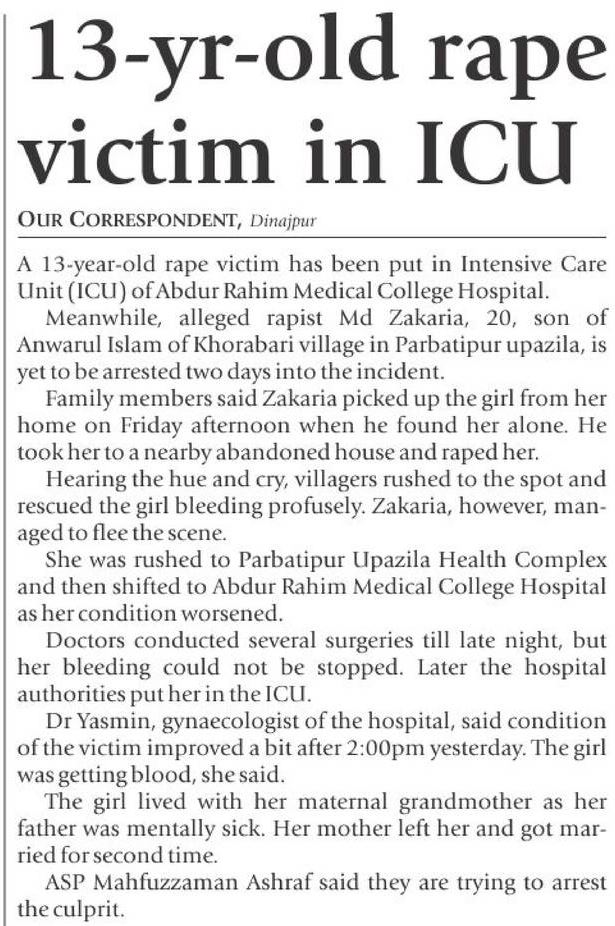 13-yr-old rape victim in ICU

OUR CORRESPONDENT, Dinajpur

A 13-year-old rape victim has been put in Intensive Care Unit (ICU) of Abdur Rahim Medical College Hospital.

Meanwhile, alleged rapist Md Zakaria, 20, son of Anwarul Islam of Khorabari village in Parbatipur upazila, is yet to be arrested two days into the incident.

Family members said Zakaria picked up the girl from her home on Friday afternoon when he found her alone. He took her to a nearby abandoned house and raped her.

Hearing the hue and cry, villagers rushed to the spot and rescued the girl bleeding profusely. Zakaria, however, managed to flee the scene.

She was rushed to Parbatipur Upazila Health Complex and then shifted to Abdur Rahim Medical College Hospital as her condition worsened.

Doctors conducted several surgeries till late night, but her bleeding could not be stopped. Later the hospital authorities put her in the ICU.

Dr Yasmin, gynaecologist of the hospital, said condition of the victim improved a bit after 2:00pm yesterday. The girl was getting blood, she said.

The girl lived with her maternal grandmother as her father was mentally sick. Her mother left her and got married for second time.

ASP Mahfuzzaman Ashraf said they are trying to arrest the culprit.